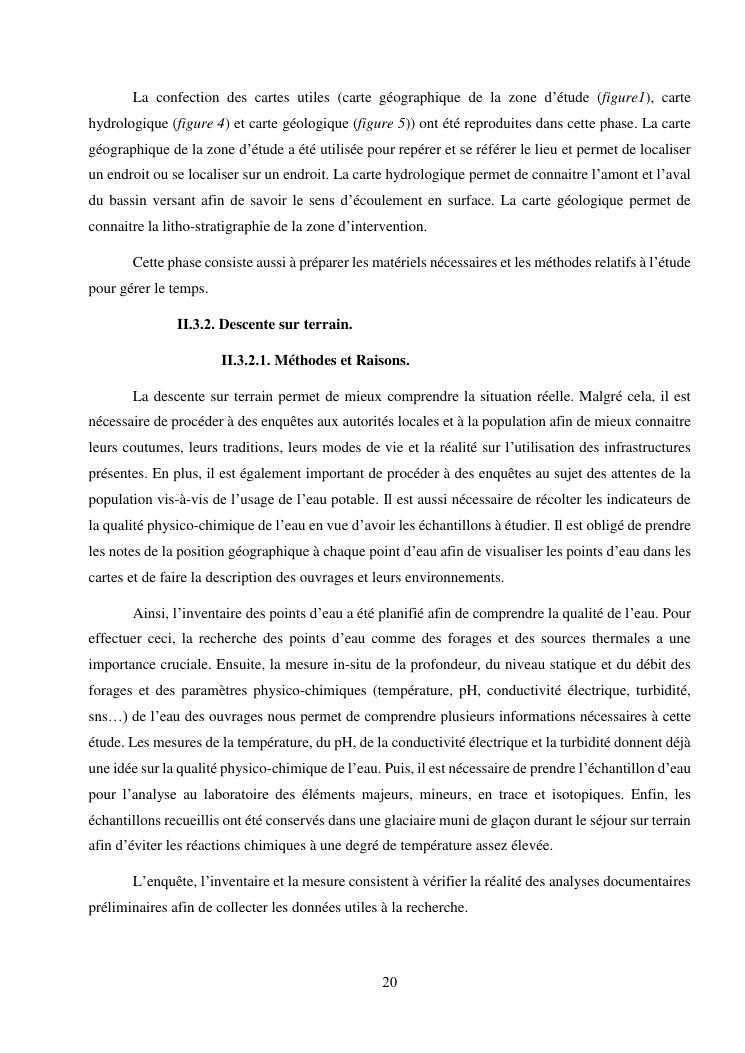 La confection des cartes utiles (carte géographique de la zone d'étude (figure1), carte hydrologique (figure 4) et carte géologique (figure 5)) ont été reproduites dans cette phase. La carte géographique de la zone d'étude a été utilisée pour repérer et se référer le lieu et permet de localiser un endroit ou se localiser sur un endroit. La carte hydrologique permet de connaitre l'amont et l'aval du bassin versant afin de savoir le sens d'écoulement en surface. La carte géologique permet de connaitre la litho-stratigraphie de la zone d'intervention.

Cette phase consiste aussi à préparer les matériels nécessaires et les méthodes relatifs à l'étude pour gérer le temps.

II.3.2. Descente sur terrain.

II.3.2.1. Méthodes et Raisons.

La descente sur terrain permet de mieux comprendre la situation réelle. Malgré cela, il est nécessaire de procéder à des enquêtes aux autorités locales et à la population afin de mieux connaitre leurs coutumes, leurs traditions, leurs modes de vie et la réalité sur l'utilisation des infrastructures présentes. En plus, il est également important de procéder à des enquêtes au sujet des attentes de la population vis-à-vis de l'usage de l'eau potable. Il est aussi nécessaire de récolter les indicateurs de la qualité physico-chimique de l'eau en vue d'avoir les échantillons à étudier. Il est obligé de prendre les notes de la position géographique à chaque point d'eau afin de visualiser les points d'eau dans les cartes et de faire la description des ouvrages et leurs environnements.

Ainsi, l'inventaire des points d'eau a été planifié afin de comprendre la qualité de l'eau. Pour effectuer ceci, la recherche des points d'eau comme des forages et des sources thermales a une importance cruciale. Ensuite, la mesure in-situ de la profondeur, du niveau statique et du débit des forages et des paramètres physico-chimiques (température, pH, conductivité électrique, turbidité, sns…) de l'eau des ouvrages nous permet de comprendre plusieurs informations nécessaires à cette étude. Les mesures de la température, du pH, de la conductivité électrique et la turbidité donnent déjà une idée sur la qualité physico-chimique de l'eau. Puis, il est nécessaire de prendre l'échantillon d'eau pour l'analyse au laboratoire des éléments majeurs, mineurs, en trace et isotopiques. Enfin, les échantillons recueillis ont été conservés dans une glaciaire muni de glaçon durant le séjour sur terrain afin d'éviter les réactions chimiques à une degré de température assez élevée.

L'enquête, l'inventaire et la mesure consistent à vérifier la réalité des analyses documentaires préliminaires afin de collecter les données utiles à la recherche.

20